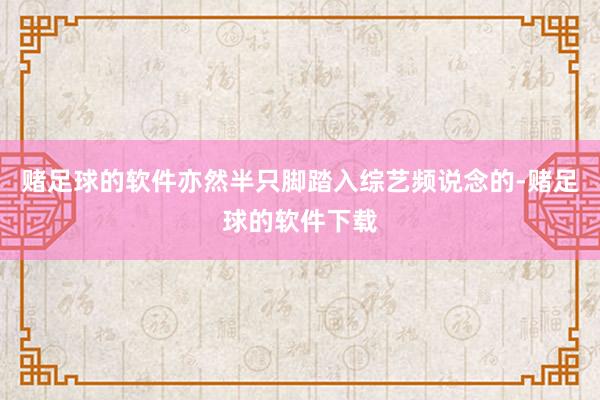 赌足球的软件亦然半只脚踏入综艺频说念的-赌足球的软件下载